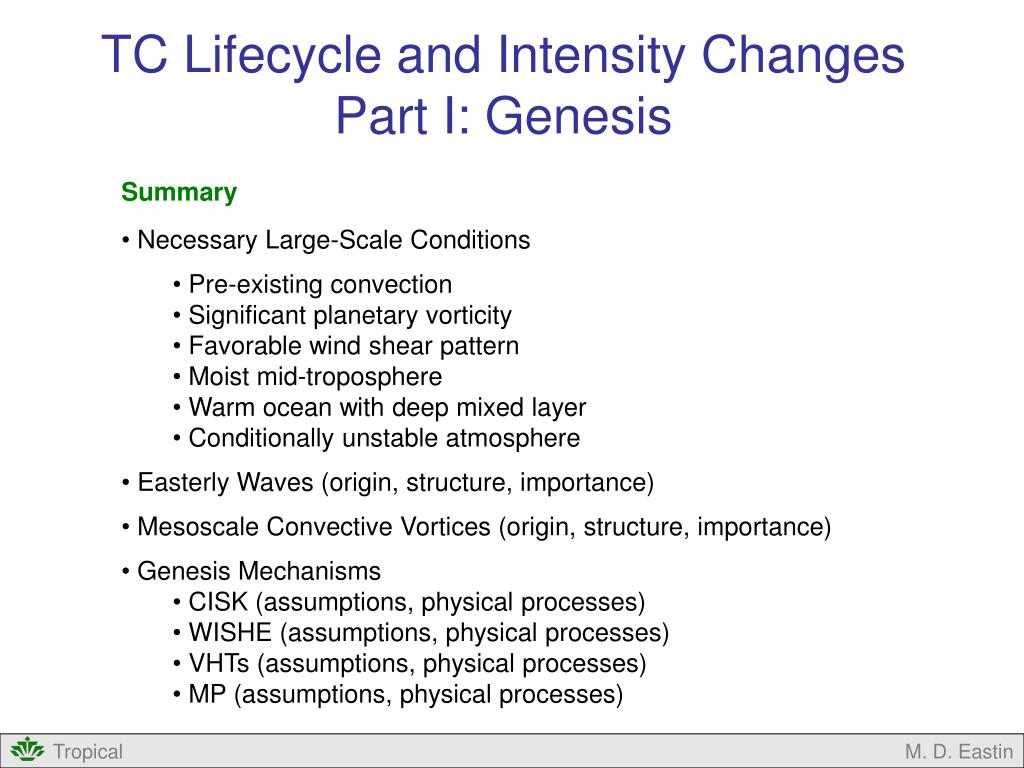 TC Lifecycle and Intensity Changes
Part I: Genesis

Summary

• Necessary Large-Scale Conditions

• Pre-existing convection
• Significant planetary vorticity
• Favorable wind shear pattern
• Moist mid-troposphere
• Warm ocean with deep mixed layer
• Conditionally unstable atmosphere

• Easterly Waves (origin, structure, importance)

• Mesoscale Convective Vortices (origin, structure, importance)

• Genesis Mechanisms
• CISK (assumptions, physical processes)
• WISHE (assumptions, physical processes)
• VHTs (assumptions, physical processes)
• MP (assumptions, physical processes)

Tropical

M. D. Eastin